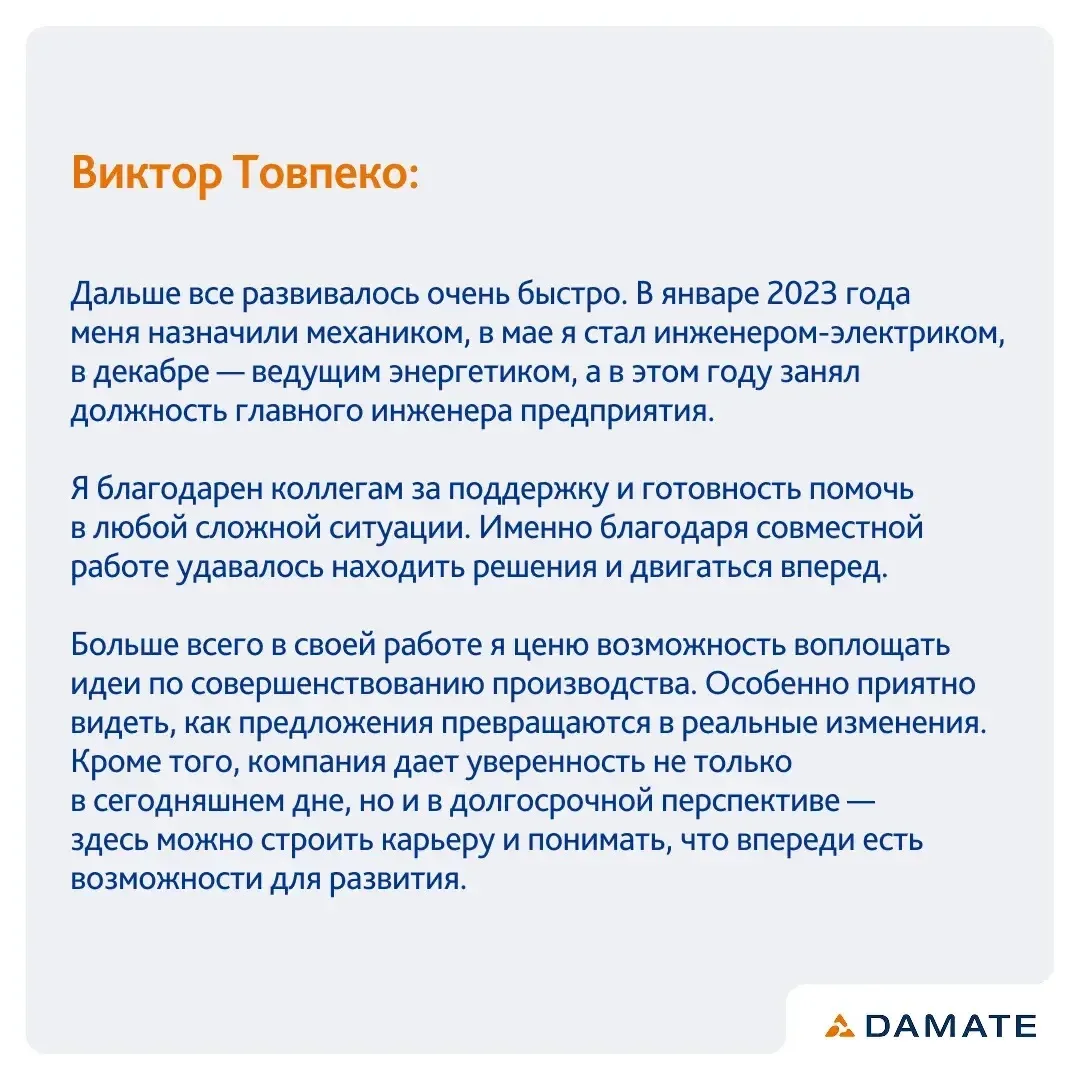 Виктор Товпеко:

Дальше все развивалось очень быстро. В январе 2023 года меня назначили механиком, в мае я стал инженером-электриком, в декабре — ведущим энергетиком, а в этом году занял должность главного инженера предприятия.

Я благодарен коллегам за поддержку и готовность помочь в любой сложной ситуации. Именно благодаря совместной работе удавалось находить решения и двигаться вперед.

Больше всего в своей работе я ценю возможность воплощать идеи по совершенствованию производства. Особенно приятно видеть, как предложения превращаются в реальные изменения. Кроме того, компания дает уверенность не только в сегодняшнем дне, но и в долгосрочной перспективе — здесь можно строить карьеру и понимать, что впереди есть возможности для развития.

DAMATE